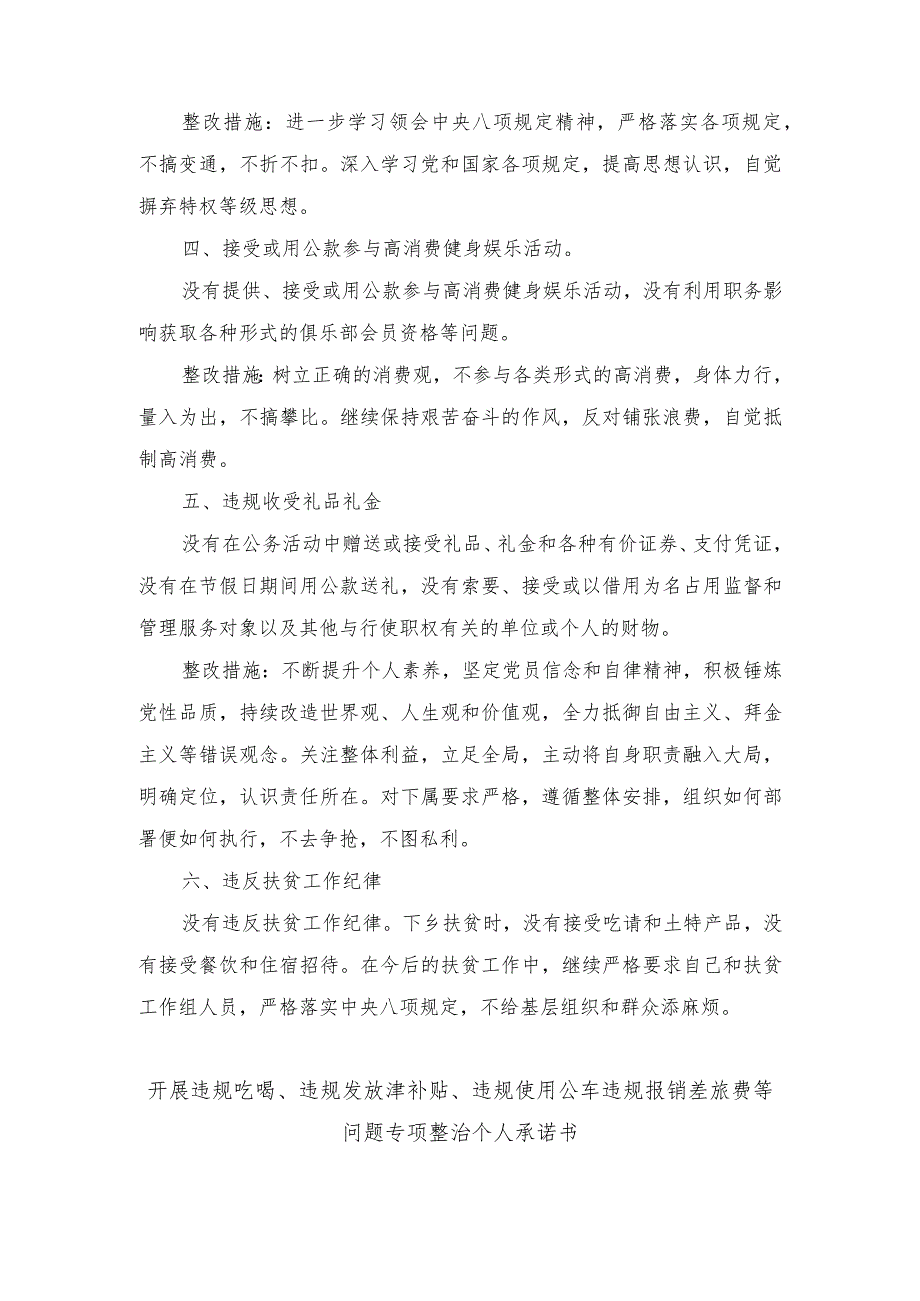 整改措施：进一步学习领会中央八项规定精神，严格落实各项规定，不搞变通，不折不扣。深入学习党和国家各项规定，提高思想认识，自觉摒弃特权等级思想。

四、接受或用公款参与高消费健身娱乐活动。

没有提供、接受或用公款参与高消费健身娱乐活动，没有利用职务影响获取各种形式的俱乐部会员资格等问题。

整改措施：树立正确的消费观，不参与各类形式的高消费，身体力行，量入为出，不搞攀比。继续保持艰苦奋斗的作风，反对铺张浪费，自觉抵制高消费。

五、违规收受礼品礼金

没有在公务活动中赠送或接受礼品、礼金和各种有价证券、支付凭证，没有在节假日期间用公款送礼，没有索要、接受或以借用为名占用监督和管理服务对象以及其他与行使职权有关的单位或个人的财物。

整改措施：不断提升个人素养，坚定党员信念和自律精神，积极锤炼党性品质，持续改造世界观、人生观和价值观，全力抵御自由主义、拜金主义等错误观念。关注整体利益，立足全局，主动将自身职责融入大局，明确定位，认识责任所在。对下属要求严格，遵循整体安排，组织如何部署便如何执行，不去争抢，不图私利。

六、违反扶贫工作纪律

没有违反扶贫工作纪律。下乡扶贫时，没有接受吃请和土特产品，没有接受餐饮和住宿招待。在今后的扶贫工作中，继续严格要求自己和扶贫工作组人员，严格落实中央八项规定，不给基层组织和群众添麻烦。

开展违规吃喝、违规发放津补贴、违规使用公车违规报销差旅费等问题专项整治个人承诺书